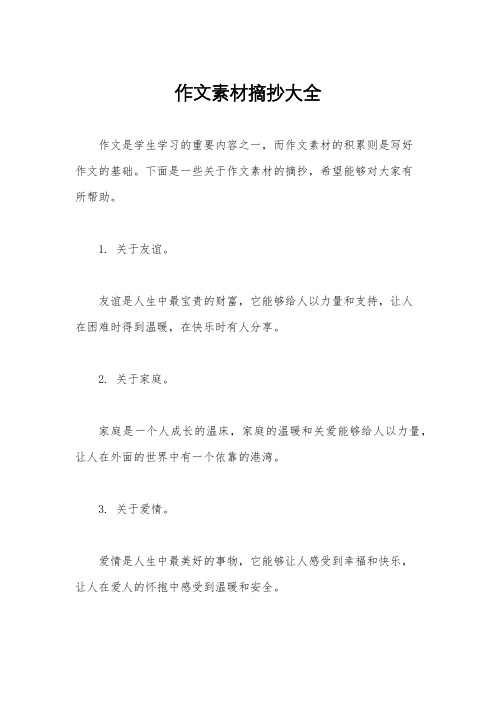 作文素材摘抄大全

作文是学生学习的重要内容之一，而作文素材的积累则是写好作文的基础。下面是一些关于作文素材的摘抄，希望能够对大家有所帮助。

1. 关于友谊。

友谊是人生中最宝贵的财富，它能够给人以力量和支持，让人在困难时得到温暖，在快乐时有人分享。

2. 关于家庭。

家庭是一个人成长的温床，家庭的温暖和关爱能够给人以力量，让人在外面的世界中有一个依靠的港湾。

3. 关于爱情。

爱情是人生中最美好的事物，它能够让人感受到幸福和快乐，让人在爱人的怀抱中感受到温暖和安全。